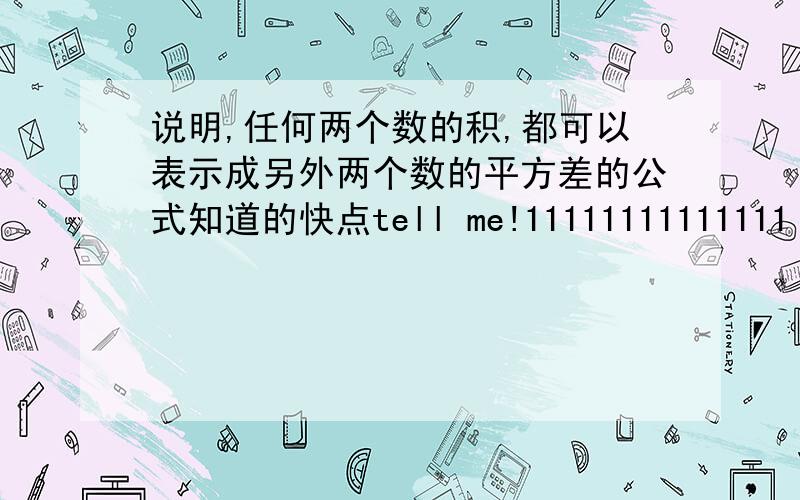 说明,任何两个数的积,都可以表示成另外两个数的平方差的公式知道的快点tell me!11111111111111

STATIONERY